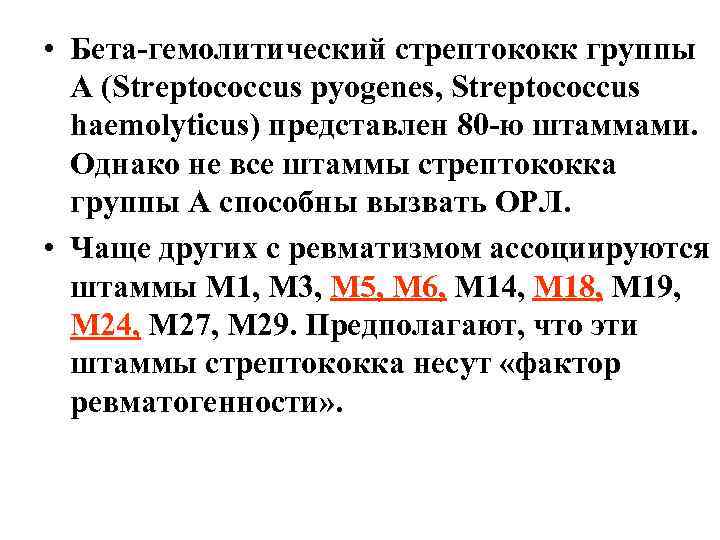 • Бета-гемолитический стрептококк группы А (Streptococcus pyogenes, Streptococcus haemolyticus) представлен 80-ю штаммами. Однако не все штаммы стрептококка группы А способны вызвать ОРЛ.

• Чаще других с ревматизмом ассоциируются штаммы М1, М3, М5, М6, М14, М18, М19, М24, М27, М29. Предполагают, что эти штаммы стрептококка несут «фактор ревматогенности».